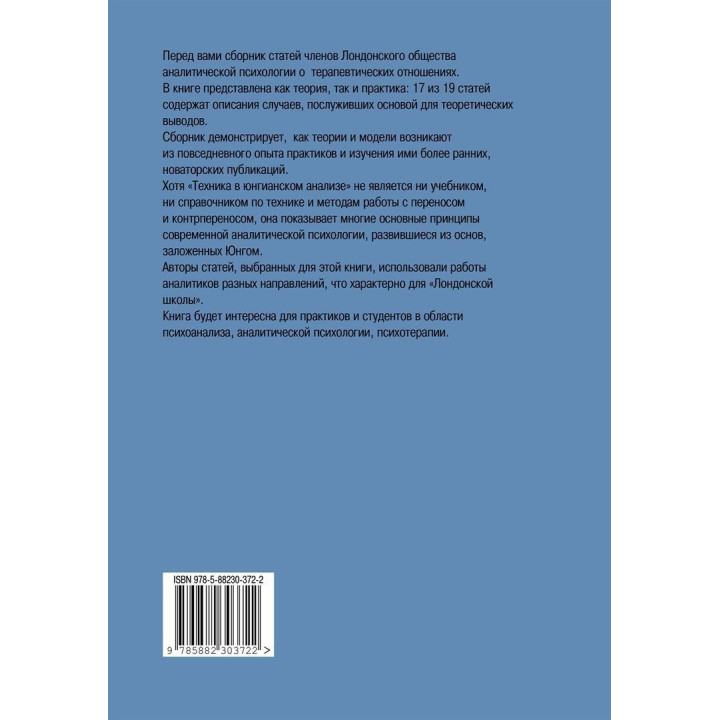 Перед вами сборник статей членов Лондонского общества аналитической психологии о терапевтических отношениях.
В книге представлена как теория, так и практика: 17 из 19 статей содержат описания случаев, послуживших основой для теоретических выводов.
Сборник демонстрирует, как теории и модели возникают из повседневного опыта практиков и изучения ими более ранних, новаторских публикаций.
Хотя «Техника в юнгианском анализе» не является ни учебником, ни справочником по технике и методам работы с переносом и контрпереносом, она показывает многие основные принципы современной аналитической психологии, развившиеся из основ, заложенных Юнгом.
Авторы статей, выбранных для этой книги, использовали работы аналитиков разных направлений, что характерно для «Лондонской школы».
Книга будет интересна для практиков и студентов в области психоанализа, аналитической психологии, психотерапии.

ISBN 978-5-88230-372-2

9 785882 303722 >